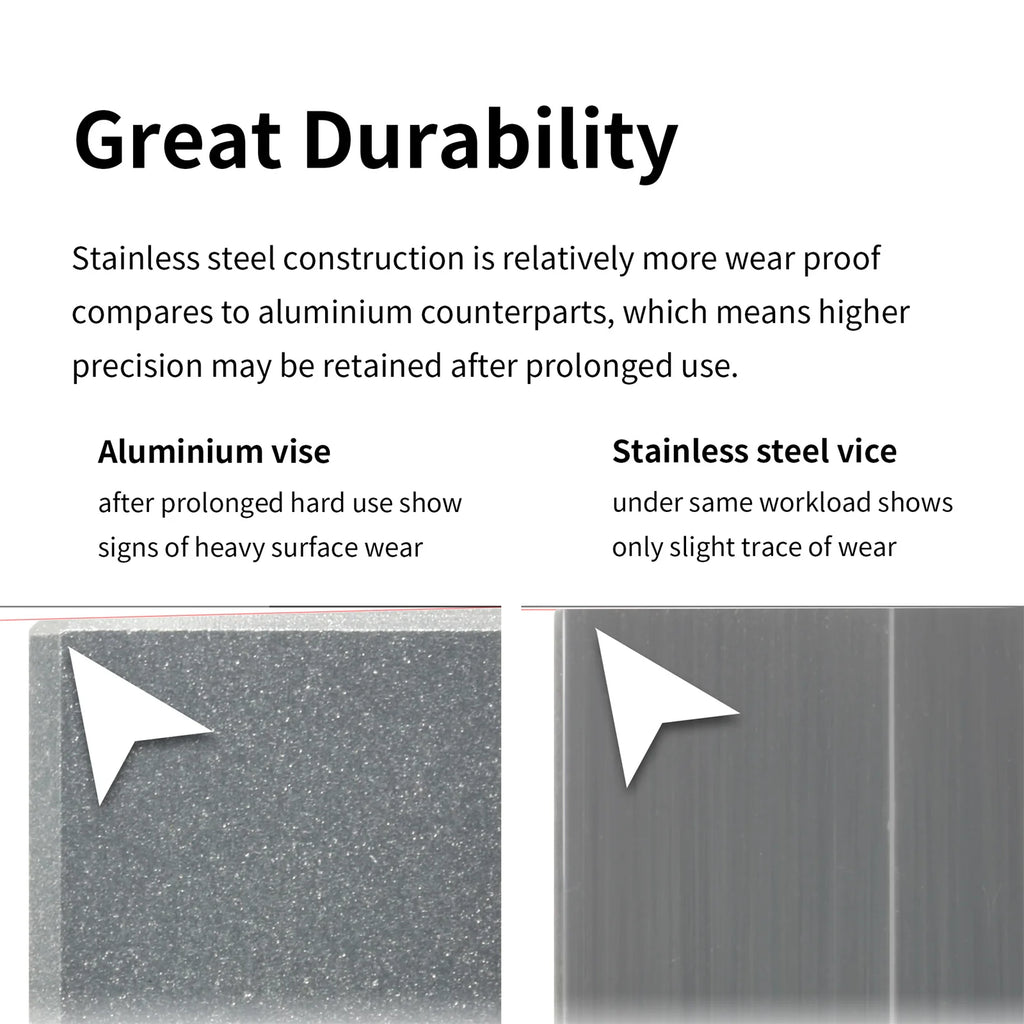 Great Durability

Stainless steel construction is relatively more wear proof compares to aluminium counterparts, which means higher precision may be retained after prolonged use.

Aluminium vise

after prolonged hard use show signs of heavy surface wear

Stainless steel vice

under same workload shows only slight trace of wear